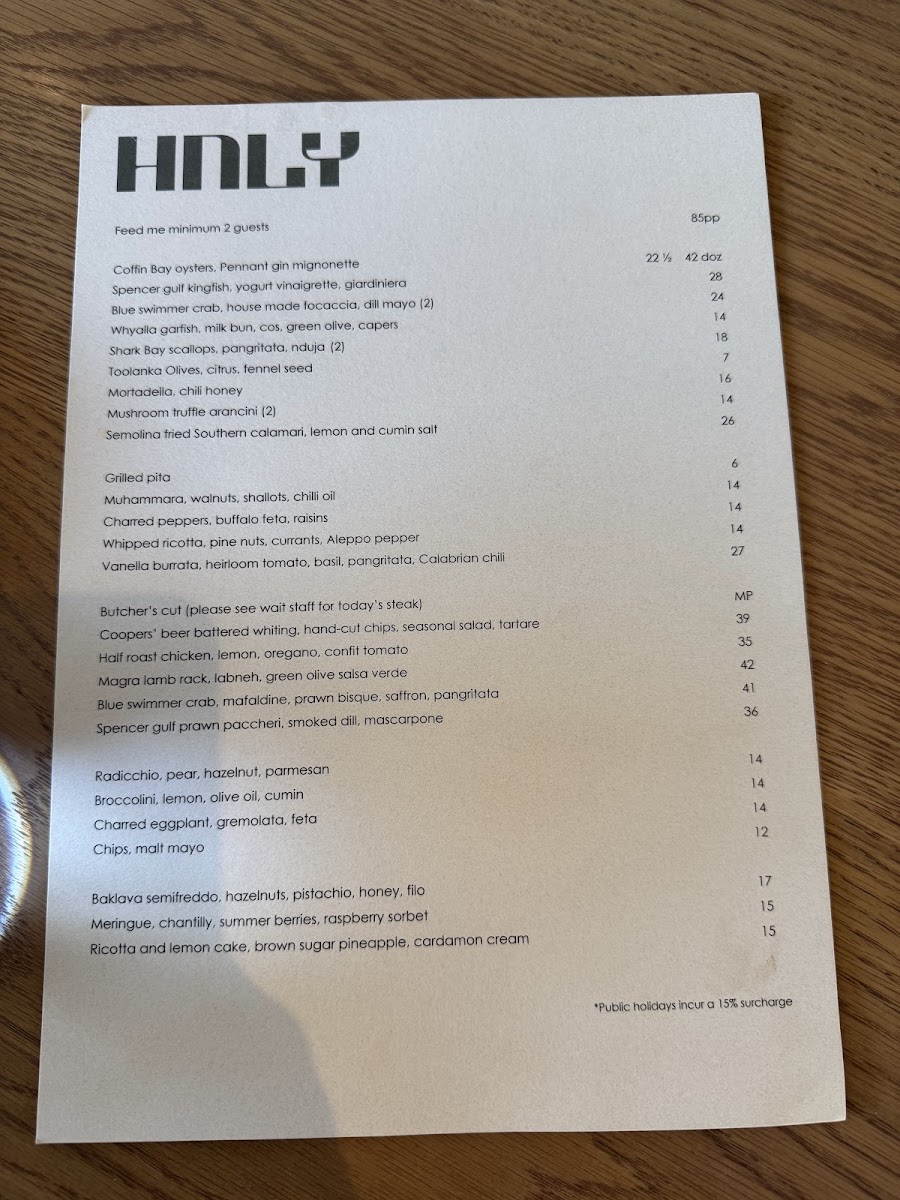 HNLY

Feed me minimum 2 guests 85pp

Coffin Bay oysters, Pennant gin mignonette 22 ½ 42 doz
Spencer gulf kingfish, yogurt vinaigrette, giardiniera 28
Blue swimmer crab, house made focaccia, dill mayo (2) 24
Whyalla garfish, milk bun, cos, green olive, capers 14
Shark Bay scallops, pangritata, nduja (2) 18
Toolanka Olives, citrus, fennel seed 7
Mortadella, chili honey 16
Mushroom truffle arancini (2) 14
Semolina fried Southern calamari, lemon and cumin salt 26

Grilled pita 6
Muhammara, walnuts, shallots, chilli oil 14
Charred peppers, buffalo feta, raisins 14
Whipped ricotta, pine nuts, currants, Aleppo pepper 14
Vanella burrata, heirloom tomato, basil, pangritata, Calabrian chili 27

Butcher's cut (please see wait staff for today's steak) MP
Coopers' beer battered whiting, hand-cut chips, seasonal salad, tartare 39
Half roast chicken, lemon, oregano, confit tomato 35
Magra lamb rack, labneh, green olive salsa verde 42
Blue swimmer crab, mafaldine, prawn bisque, saffron, pangritata 41
Spencer gulf prawn paccheri, smoked dill, mascarpone 36

Radicchio, pear, hazelnut, parmesan 14
Broccolini, lemon, olive oil, cumin 14
Charred eggplant, gremolata, feta 14
Chips, malt mayo 12

Baklava semifreddo, hazelnuts, pistachio, honey, filo 17
Meringue, chantilly, summer berries, raspberry sorbet 15
Ricotta and lemon cake, brown sugar pineapple, cardamon cream 15

*Public holidays incur a 15% surcharge